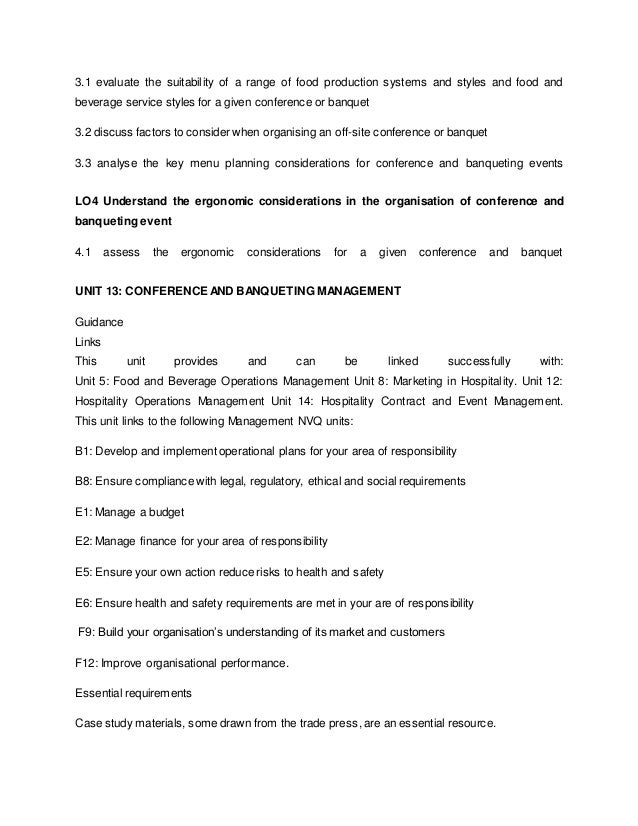 3.1 evaluate the suitability of a range of food production systems and styles and food and beverage service styles for a given conference or banquet

3.2 discuss factors to consider when organising an off-site conference or banquet

3.3 analyse the key menu planning considerations for conference and banqueting events

LO4 Understand the ergonomic considerations in the organisation of conference and banqueting event

4.1 assess the ergonomic considerations for a given conference and banquet

UNIT 13: CONFERENCE AND BANQUETING MANAGEMENT

Guidance
Links
This unit provides and can be linked successfully with: Unit 5: Food and Beverage Operations Management Unit 8: Marketing in Hospitality. Unit 12: Hospitality Operations Management Unit 14: Hospitality Contract and Event Management. This unit links to the following Management NVQ units:

B1: Develop and implement operational plans for your area of responsibility

B8: Ensure compliance with legal, regulatory, ethical and social requirements

E1: Manage a budget

E2: Manage finance for your area of responsibility

E5: Ensure your own action reduce risks to health and safety

E6: Ensure health and safety requirements are met in your are of responsibility

F9: Build your organisation's understanding of its market and customers

F12: Improve organisational performance.

Essential requirements

Case study materials, some drawn from the trade press, are an essential resource.